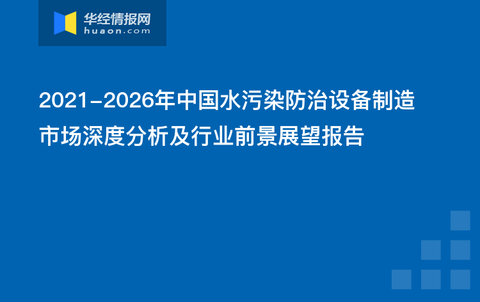 华经情报网
huaon.com

2021-2026年中国水污染防治设备制造市场深度分析及行业前景展望报告